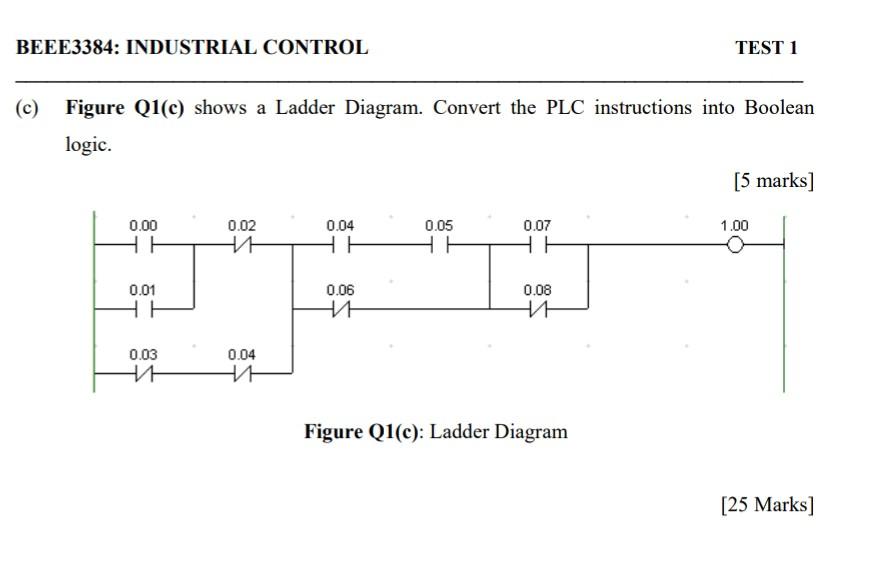 BEEE3384: INDUSTRIAL CONTROL

TEST 1

(c) Figure Q1(c) shows a Ladder Diagram. Convert the PLC instructions into Boolean logic.

[5 marks]

0.00
0.02
0.04
0.05
0.07
1.00
0.01
0.06
0.08
0.03
0.04

Figure Q1(c): Ladder Diagram

[25 Marks]